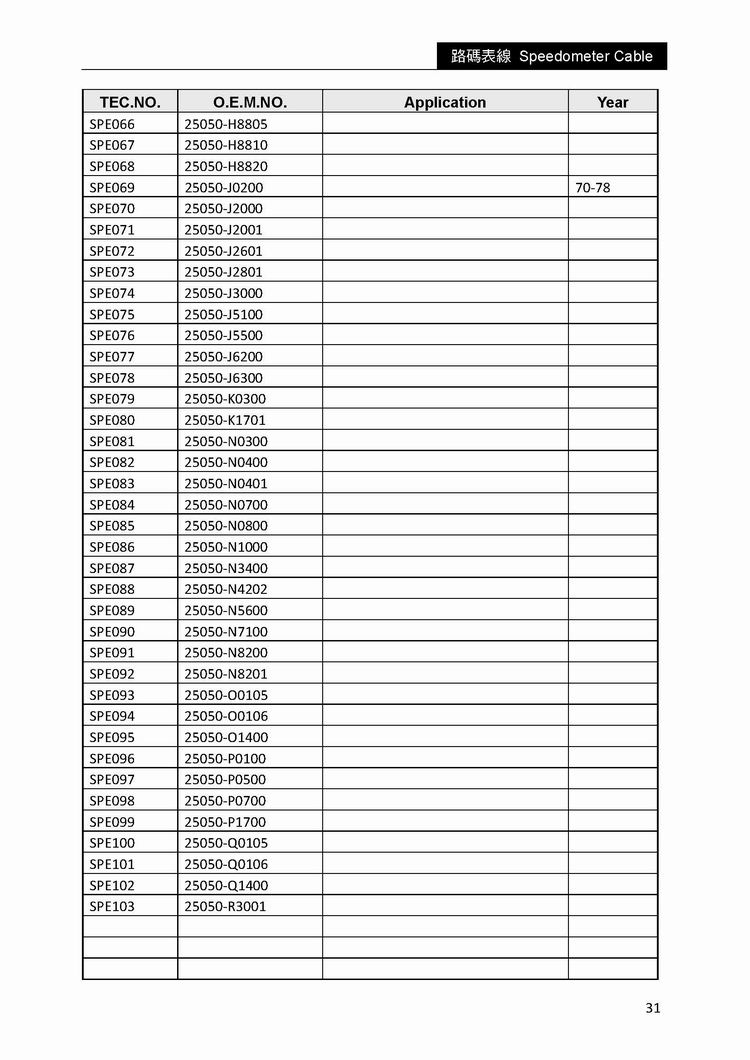 路碼表線 Speedometer Cable

| TEC.NO. | O.E.M.NO. | Application | Year |
|---|---|---|---|
| SPE066 | 25050-H8805 | | |
| SPE067 | 25050-H8810 | | |
| SPE068 | 25050-H8820 | | |
| SPE069 | 25050-J0200 | | 70-78 |
| SPE070 | 25050-J2000 | | |
| SPE071 | 25050-J2001 | | |
| SPE072 | 25050-J2601 | | |
| SPE073 | 25050-J2801 | | |
| SPE074 | 25050-J3000 | | |
| SPE075 | 25050-J5100 | | |
| SPE076 | 25050-J5500 | | |
| SPE077 | 25050-J6200 | | |
| SPE078 | 25050-J6300 | | |
| SPE079 | 25050-K0300 | | |
| SPE080 | 25050-K1701 | | |
| SPE081 | 25050-N0300 | | |
| SPE082 | 25050-N0400 | | |
| SPE083 | 25050-N0401 | | |
| SPE084 | 25050-N0700 | | |
| SPE085 | 25050-N0800 | | |
| SPE086 | 25050-N1000 | | |
| SPE087 | 25050-N3400 | | |
| SPE088 | 25050-N4202 | | |
| SPE089 | 25050-N5600 | | |
| SPE090 | 25050-N7100 | | |
| SPE091 | 25050-N8200 | | |
| SPE092 | 25050-N8201 | | |
| SPE093 | 25050-O0105 | | |
| SPE094 | 25050-O0106 | | |
| SPE095 | 25050-O1400 | | |
| SPE096 | 25050-P0100 | | |
| SPE097 | 25050-P0500 | | |
| SPE098 | 25050-P0700 | | |
| SPE099 | 25050-P1700 | | |
| SPE100 | 25050-Q0105 | | |
| SPE101 | 25050-Q0106 | | |
| SPE102 | 25050-Q1400 | | |
| SPE103 | 25050-R3001 | | |
| | | | |
| | | | |
| | | | |

31